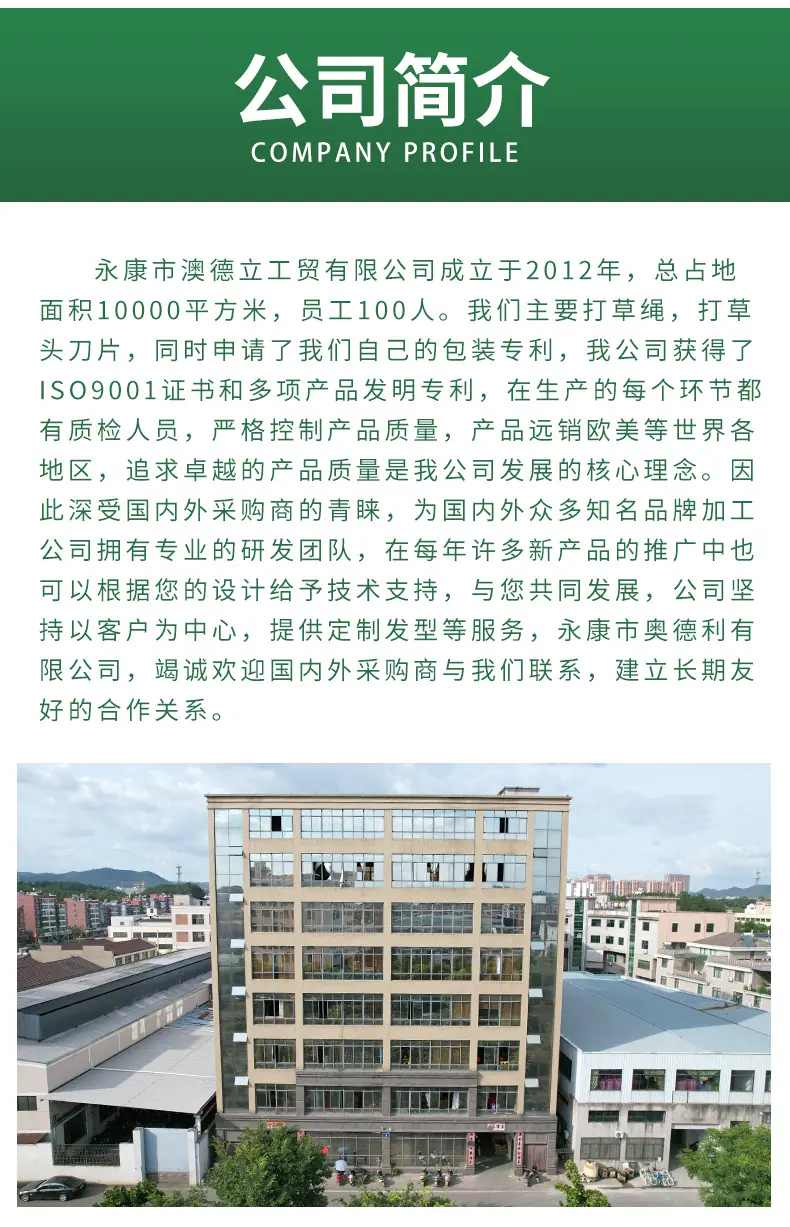 公司简介
COMPANY PROFILE

永康市澳德立工贸有限公司成立于2012年，总占地面积10000平方米，员工100人。我们主要打草绳，打草头刀片，同时申请了我们自己的包装专利，我公司获得了ISO9001证书和多项产品发明专利，在生产的每个环节都有质检人员，严格控制产品质量，产品远销欧美等世界各地区，追求卓越的产品质量是我公司发展的核心理念。因此深受国内外采购商的青睐，为国内外众多知名品牌加工公司拥有专业的研发团队，在每年许多新产品的推广中也可以根据您的设计给予技术支持，与您共同发展，公司坚持以客户为中心，提供定制发型等服务，永康市奥德利有限公司，竭诚欢迎国内外采购商与我们联系，建立长期友好的合作关系。